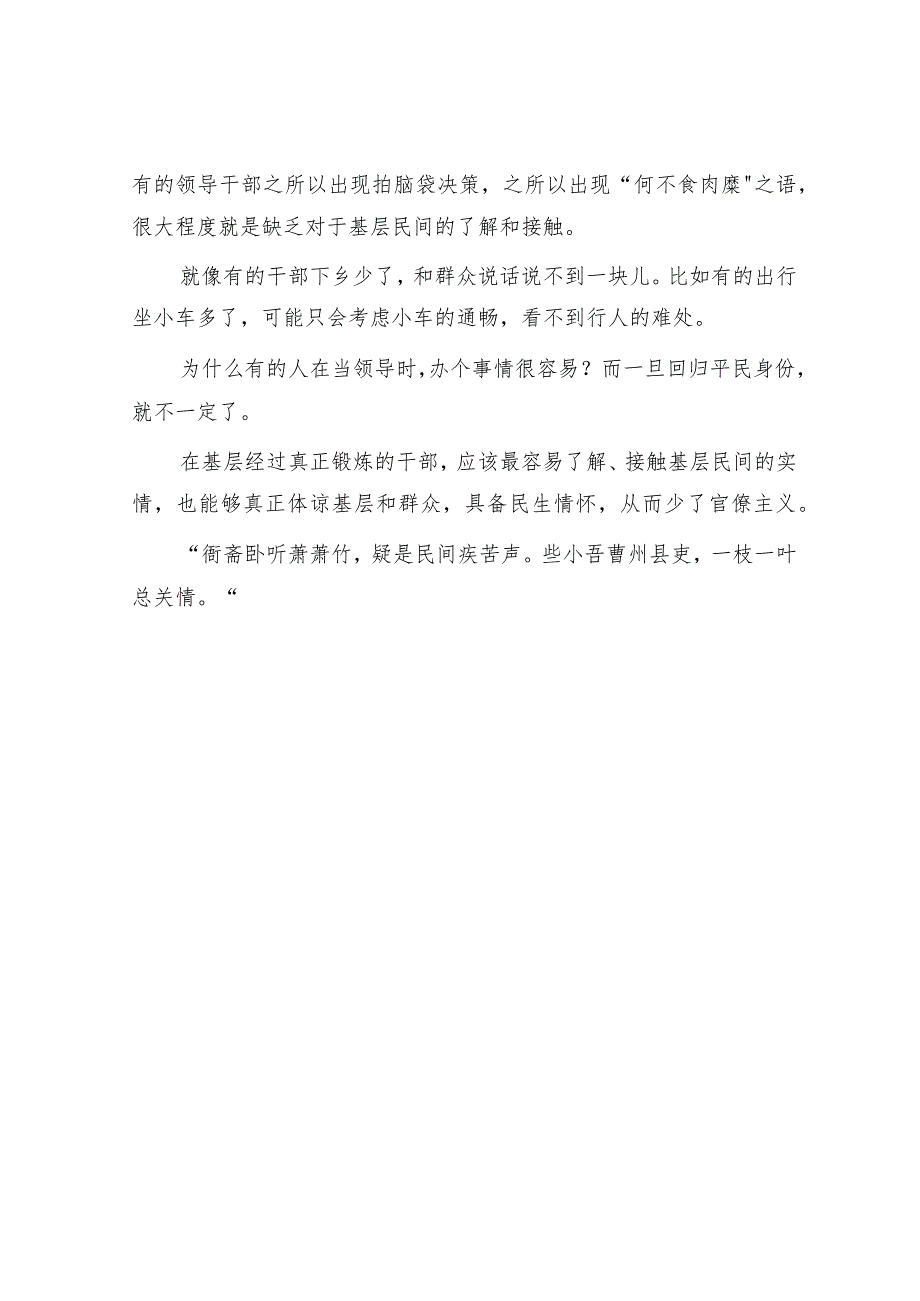 有的领导干部之所以出现拍脑袋决策，之所以出现“何不食肉糜"之语，很大程度就是缺乏对于基层民间的了解和接触。

就像有的干部下乡少了，和群众说话说不到一块儿。比如有的出行坐小车多了，可能只会考虑小车的通畅，看不到行人的难处。

为什么有的人在当领导时，办个事情很容易？而一旦回归平民身份，就不一定了。

在基层经过真正锻炼的干部，应该最容易了解、接触基层民间的实情，也能够真正体谅基层和群众，具备民生情怀，从而少了官僚主义。

“衙斋卧听萧萧竹，疑是民间疾苦声。些小吾曹州县吏，一枝一叶总关情。“